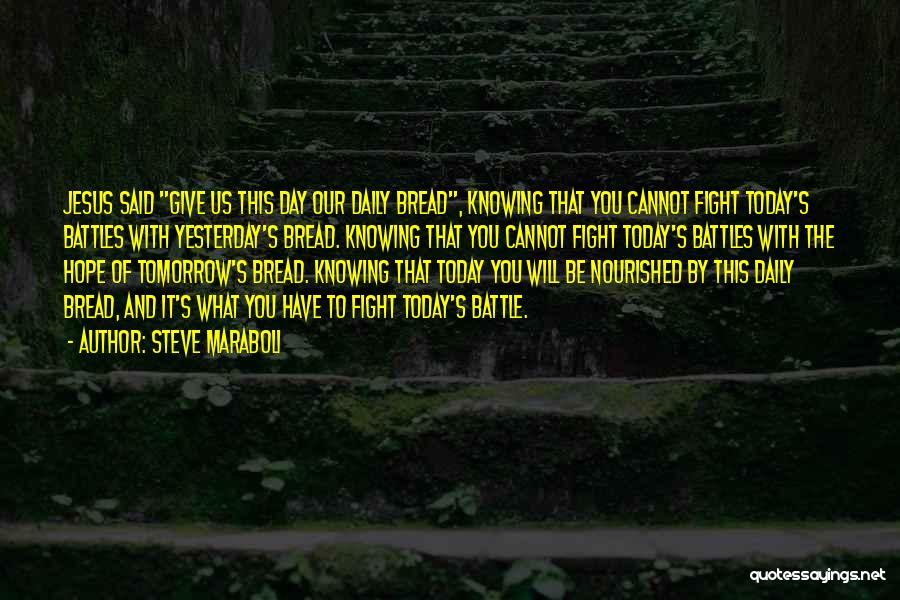 JESUS SAID "GIVE US THIS DAY OUR DAILY BREAD", KNOWING THAT YOU CANNOT FIGHT TODAY'S BATTLES WITH YESTERDAY'S BREAD. KNOWING THAT YOU CANNOT FIGHT TODAY'S BATTLES WITH THE HOPE OF TOMORROW'S BREAD. KNOWING THAT TODAY YOU WILL BE NOURISHED BY THIS DAILY BREAD, AND IT'S WHAT YOU HAVE TO FIGHT TODAY'S BATTLE.

- AUTHOR: STEVE MARABOLI

quotessayings.net